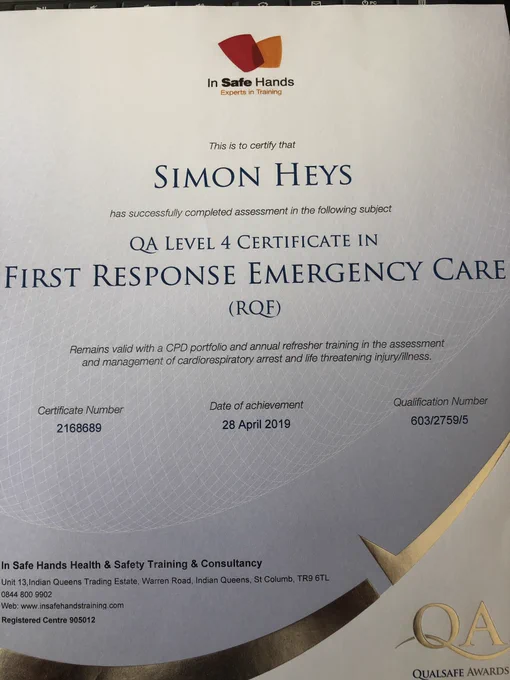 In Safe Hands
Experts in Training

This is to certify that

SIMON HEYS

has successfully completed assessment in the following subject

QA LEVEL 4 CERTIFICATE IN

FIRST RESPONSE EMERGENCY CARE

(RQF)

Remains valid with a CPD portfolio and annual refresher training in the assessment and management of cardiorespiratory arrest and life threatening injury/illness.

Certificate Number
2168689

Date of achievement
28 April 2019

Qualification Number
603/2759/5

In Safe Hands Health & Safety Training & Consultancy
Unit 13,Indian Queens Trading Estate, Warren Road, Indian Queens, St Columb, TR9 6TL
0844 800 9902
Web: www.insafehandstraining.com
Registered Centre 905012

QA
QUALSAFE AWARDS